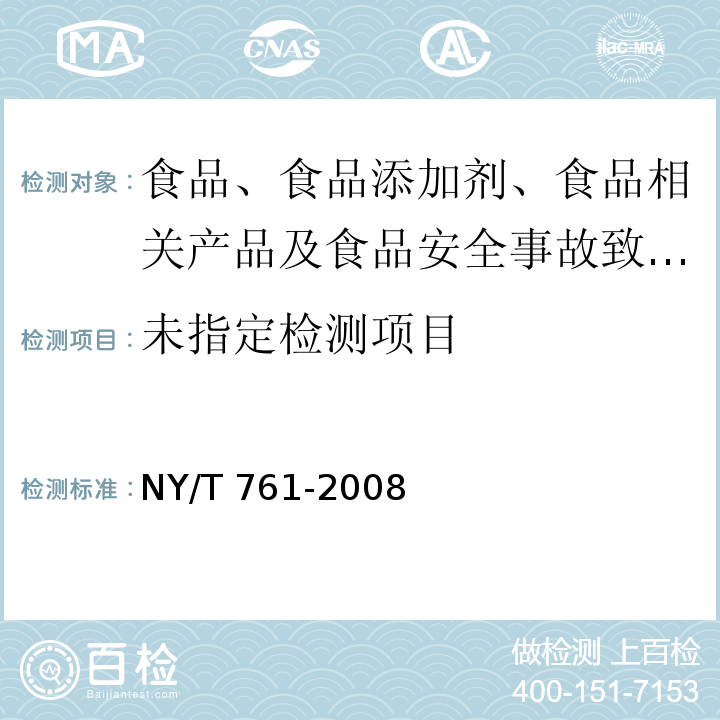 MA CNAS AL ilac-MRA

检测对象：食品、食品添加剂、食品相关产品及食品安全事故致...

检测项目：未指定检测项目

检测标准：NY/T 761-2008

百检 Baijiantest.com

做检测 上百检
400-151-7153